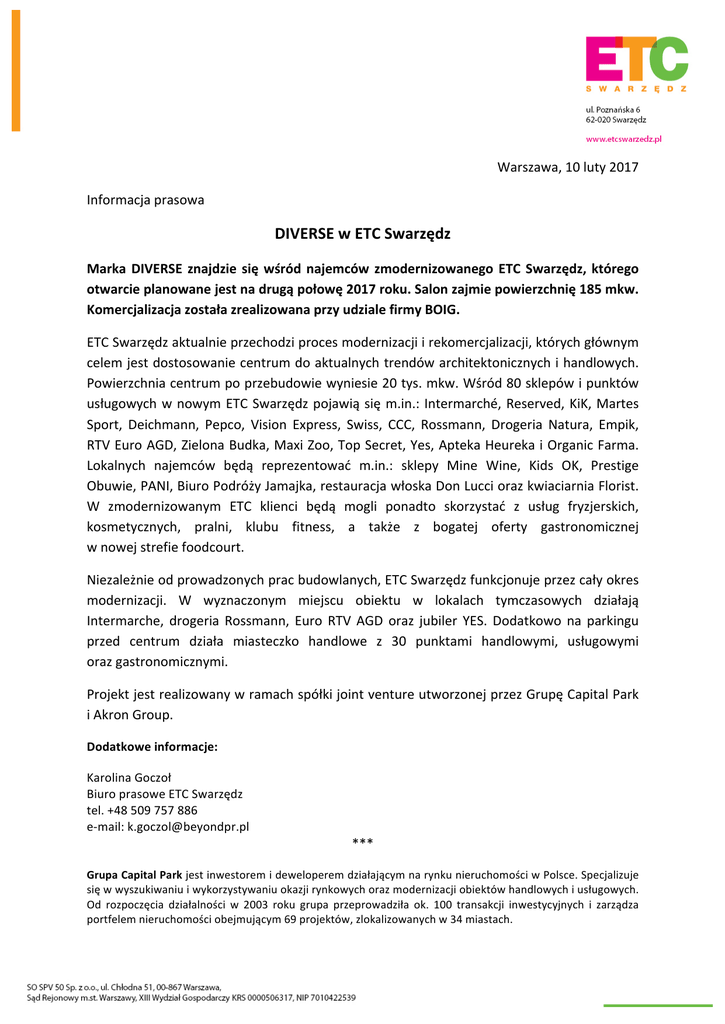 ETC
SWARZĘDZ

ul. Poznańska 6
62-020 Swarzędz

www.etcswarzedz.pl

Warszawa, 10 luty 2017

Informacja prasowa

DIVERSE w ETC Swarzędz

Marka DIVERSE znajdzie się wśród najemców zmodernizowanego ETC Swarzędz, którego otwarcie planowane jest na drugą połowę 2017 roku. Salon zajmie powierzchnię 185 mkw. Komercjalizacja została zrealizowana przy udziale firmy BOIG.

ETC Swarzędz aktualnie przechodzi proces modernizacji i rekomercjalizacji, których głównym celem jest dostosowanie centrum do aktualnych trendów architektonicznych i handlowych. Powierzchnia centrum po przebudowie wyniesie 20 tys. mkw. Wśród 80 sklepów i punktów usługowych w nowym ETC Swarzędz pojawią się m.in.: Intermarché, Reserved, KiK, Martes Sport, Deichmann, Pepco, Vision Express, Swiss, CCC, Rossmann, Drogeria Natura, Empik, RTV Euro AGD, Zielona Budka, Maxi Zoo, Top Secret, Yes, Apteka Heureka i Organic Farma. Lokalnych najemców będą reprezentować m.in.: sklepy Mine Wine, Kids OK, Prestige Obuwie, PANI, Biuro Podróży Jamajka, restauracja włoska Don Lucci oraz kwiaciarnia Florist. W zmodernizowanym ETC klienci będą mogli ponadto skorzystać z usług fryzjerskich, kosmetycznych, pralni, klubu fitness, a także z bogatej oferty gastronomicznej w nowej strefie foodcourt.

Niezależnie od prowadzonych prac budowlanych, ETC Swarzędz funkcjonuje przez cały okres modernizacji. W wyznaczonym miejscu obiektu w lokalach tymczasowych działają Intermarche, drogeria Rossmann, Euro RTV AGD oraz jubiler YES. Dodatkowo na parkingu przed centrum działa miasteczko handlowe z 30 punktami handlowymi, usługowymi oraz gastronomicznymi.

Projekt jest realizowany w ramach spółki joint venture utworzonej przez Grupę Capital Park i Akron Group.

Dodatkowe informacje:

Karolina Goczoł
Biuro prasowe ETC Swarzędz
tel. +48 509 757 886
e-mail: k.goczol@beyondpr.pl

***

Grupa Capital Park jest inwestorem i deweloperem działającym na rynku nieruchomości w Polsce. Specjalizuje się w wyszukiwaniu i wykorzystywaniu okazji rynkowych oraz modernizacji obiektów handlowych i usługowych. Od rozpoczęcia działalności w 2003 roku grupa przeprowadziła ok. 100 transakcji inwestycyjnych i zarządza portfelem nieruchomości obejmującym 69 projektów, zlokalizowanych w 34 miastach.

SO SPV 50 Sp. z o.o., ul. Chłodna 51, 00-867 Warszawa,
Sąd Rejonowy m.st. Warszawy, XIII Wydział Gospodarczy KRS 0000506317, NIP 7010422539